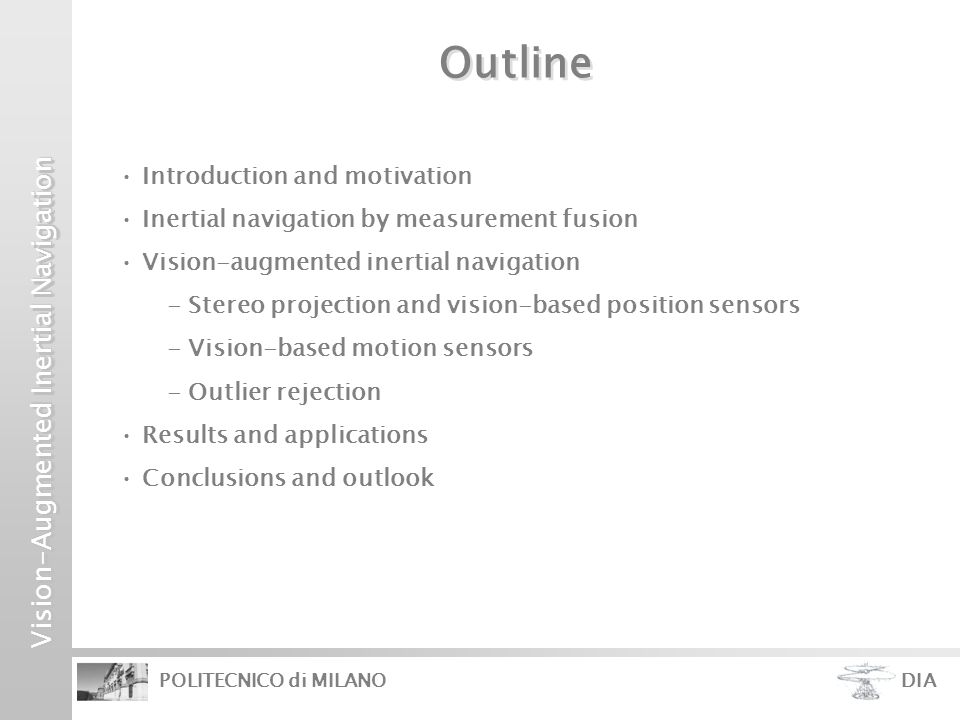 Vision-Augmented Inertial Navigation

Outline

• Introduction and motivation
• Inertial navigation by measurement fusion
• Vision-augmented inertial navigation
  – Stereo projection and vision-based position sensors
  – Vision-based motion sensors
  – Outlier rejection
• Results and applications
• Conclusions and outlook

POLITECNICO di MILANO

DIA